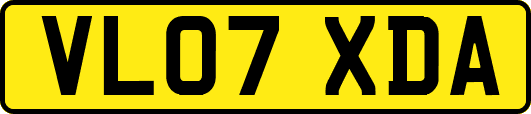 VL07 XDA